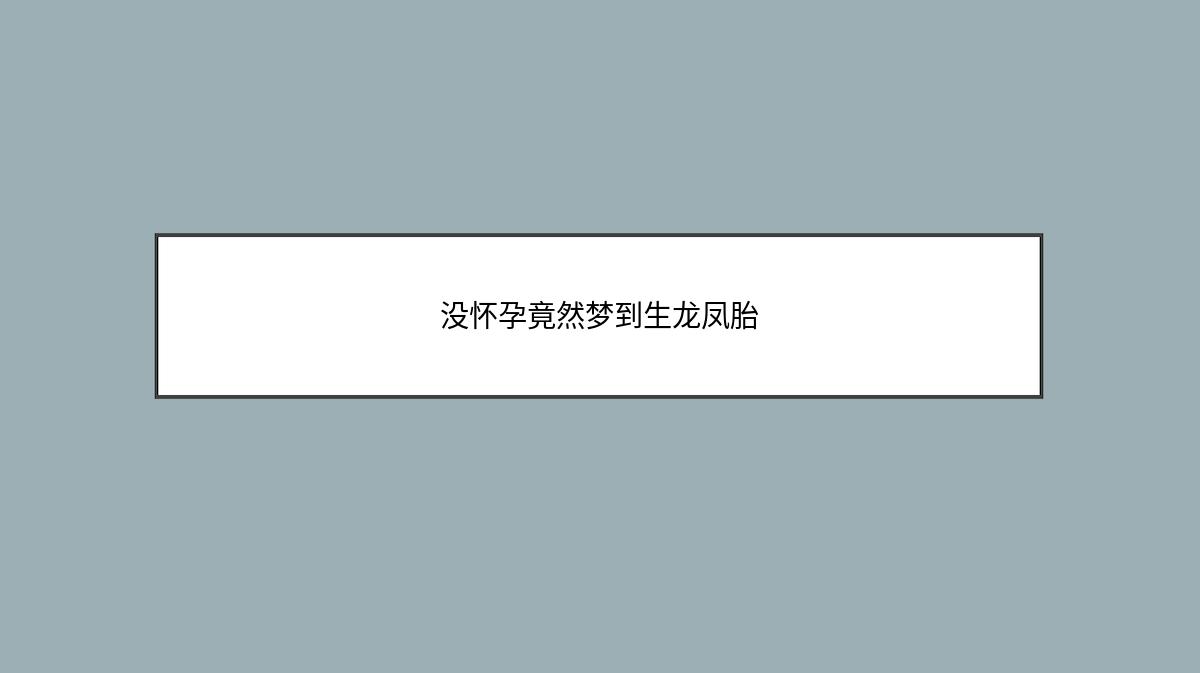 没怀孕竟然梦到生龙凤胎